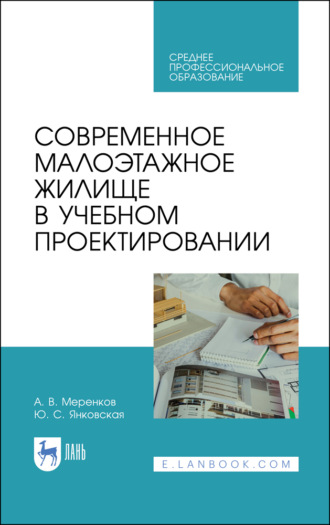 СРЕДНЕЕ ПРОФЕССИОНАЛЬНОЕ ОБРАЗОВАНИЕ

СОВРЕМЕННОЕ МАЛОЭТАЖНОЕ ЖИЛИЩЕ В УЧЕБНОМ ПРОЕКТИРОВАНИИ

А. В. Меренков
Ю. С. Янковская

ЛАНЬ

E.LANBOOK.COM